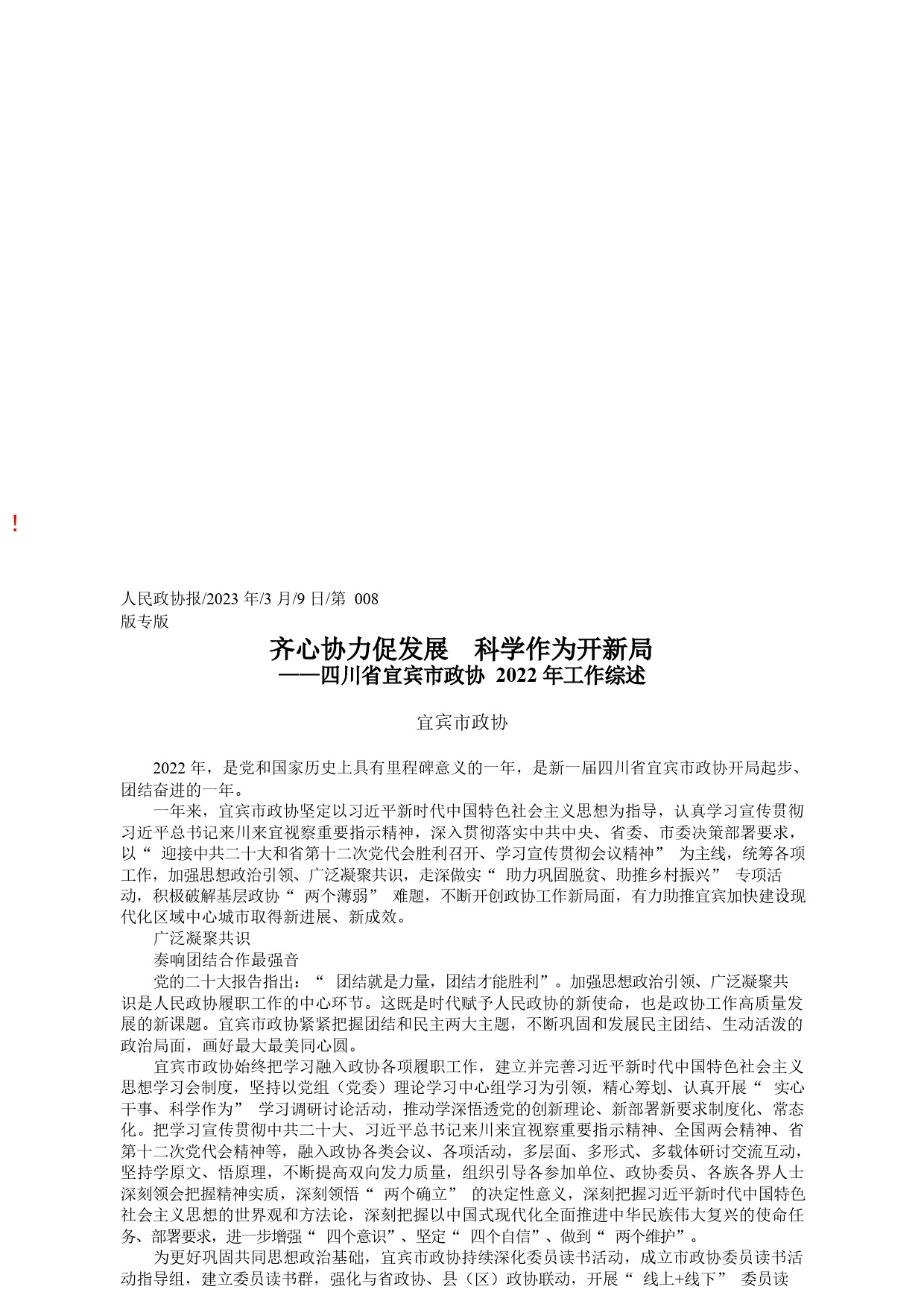 !

人民政协报/2023 年/3 月/9 日/第 008 版专版

齐心协力促发展 科学作为开新局
——四川省宜宾市政协 2022 年工作综述

宜宾市政协

2022 年，是党和国家历史上具有里程碑意义的一年，是新一届四川省宜宾市政协开局起步、团结奋进的一年。

一年来，宜宾市政协坚定以习近平新时代中国特色社会主义思想为指导，认真学习宣传贯彻习近平总书记来川来宜视察重要指示精神，深入贯彻落实中共中央、省委、市委决策部署要求，以“ 迎接中共二十大和省第十二次党代会胜利召开、学习宣传贯彻会议精神” 为主线，统筹各项工作，加强思想政治引领、广泛凝聚共识，走深做实“ 助力巩固脱贫、助推乡村振兴” 专项活动，积极破解基层政协“ 两个薄弱” 难题，不断开创政协工作新局面，有力助推宜宾加快建设现代化区域中心城市取得新进展、新成效。

广泛凝聚共识

奏响团结合作最强音

党的二十大报告指出：“ 团结就是力量，团结才能胜利”。加强思想政治引领、广泛凝聚共识是人民政协履职工作的中心环节。这既是时代赋予人民政协的新使命，也是政协工作高质量发展的新课题。宜宾市政协紧紧把握团结和民主两大主题，不断巩固和发展民主团结、生动活泼的政治局面，画好最大最美同心圆。

宜宾市政协始终把学习融入政协各项履职工作，建立并完善习近平新时代中国特色社会主义思想学习会制度，坚持以党组（党委）理论学习中心组学习为引领，精心筹划、认真开展“ 实心干事、科学作为” 学习调研讨论活动，推动学深悟透党的创新理论、新部署新要求制度化、常态化。把学习宣传贯彻中共二十大、习近平总书记来川来宜视察重要指示精神、全国两会精神、省第十二次党代会精神等，融入政协各类会议、各项活动，多层面、多形式、多载体研讨交流互动，坚持学原文、悟原理，不断提高双向发力质量，组织引导各参加单位、政协委员、各族各界人士深刻领会把握精神实质，深刻领悟“ 两个确立” 的决定性意义，深刻把握习近平新时代中国特色社会主义思想的世界观和方法论，深刻把握以中国式现代化全面推进中华民族伟大复兴的使命任务、部署要求，进一步增强“ 四个意识”、坚定“ 四个自信”、做到“ 两个维护”。

为更好巩固共同思想政治基础，宜宾市政协持续深化委员读书活动，成立市政协委员读书活动指导组，建立委员读书群，强化与省政协、县（区）政协联动，开展“ 线上+线下” 委员读